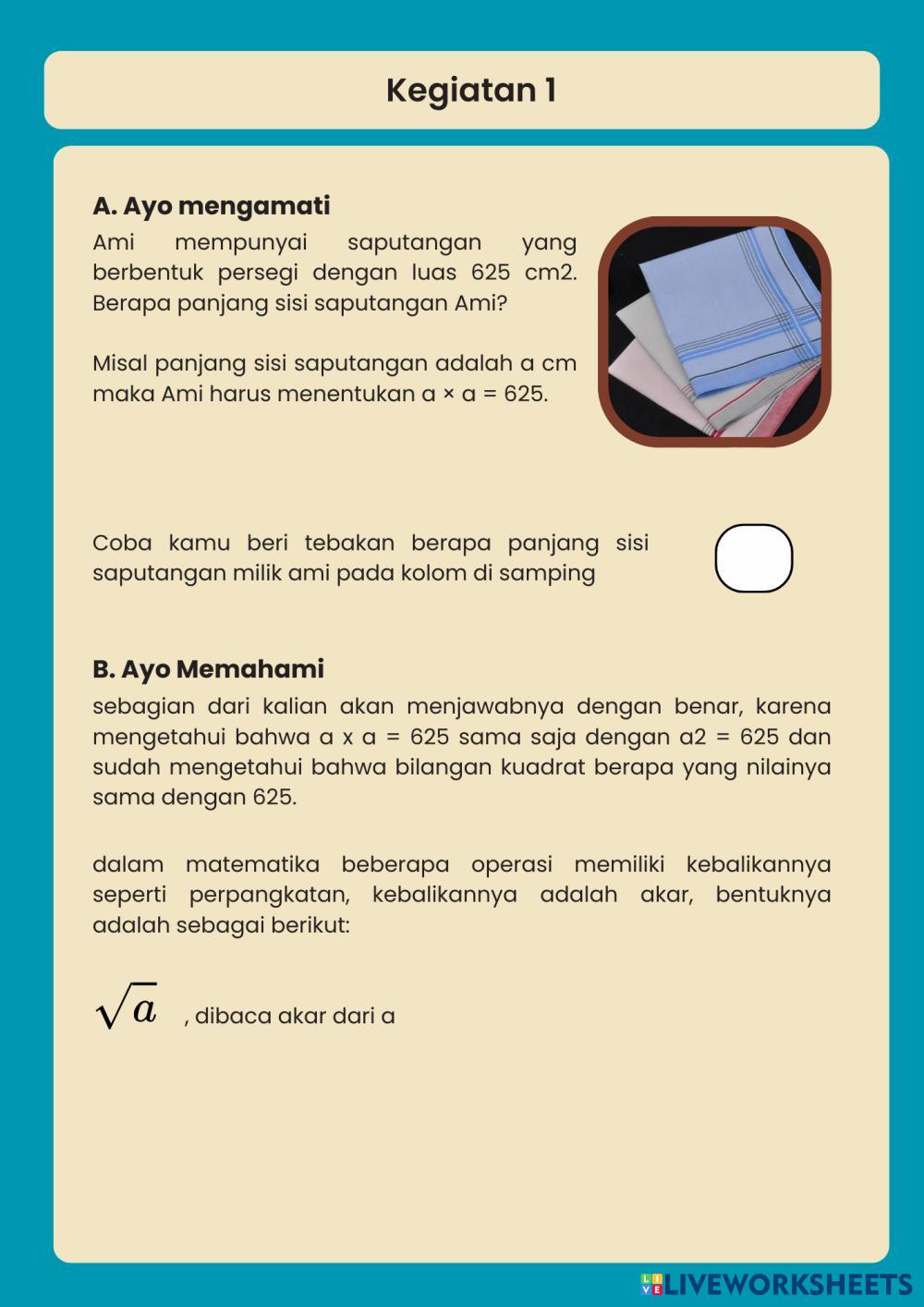 Kegiatan 1

A. Ayo mengamati

Ami mempunyai saputangan yang berbentuk persegi dengan luas 625 cm2. Berapa panjang sisi saputangan Ami?

Misal panjang sisi saputangan adalah a cm maka Ami harus menentukan a × a = 625.

Coba kamu beri tebakan berapa panjang sisi saputangan milik ami pada kolom di samping

B. Ayo Memahami

sebagian dari kalian akan menjawabnya dengan benar, karena mengetahui bahwa a x a = 625 sama saja dengan a2 = 625 dan sudah mengetahui bahwa bilangan kuadrat berapa yang nilainya sama dengan 625.

dalam matematika beberapa operasi memiliki kebalikannya seperti perpangkatan, kebalikannya adalah akar, bentuknya adalah sebagai berikut:

$\sqrt{a}$ , dibaca akar dari a

LIVEWORKSHEETS